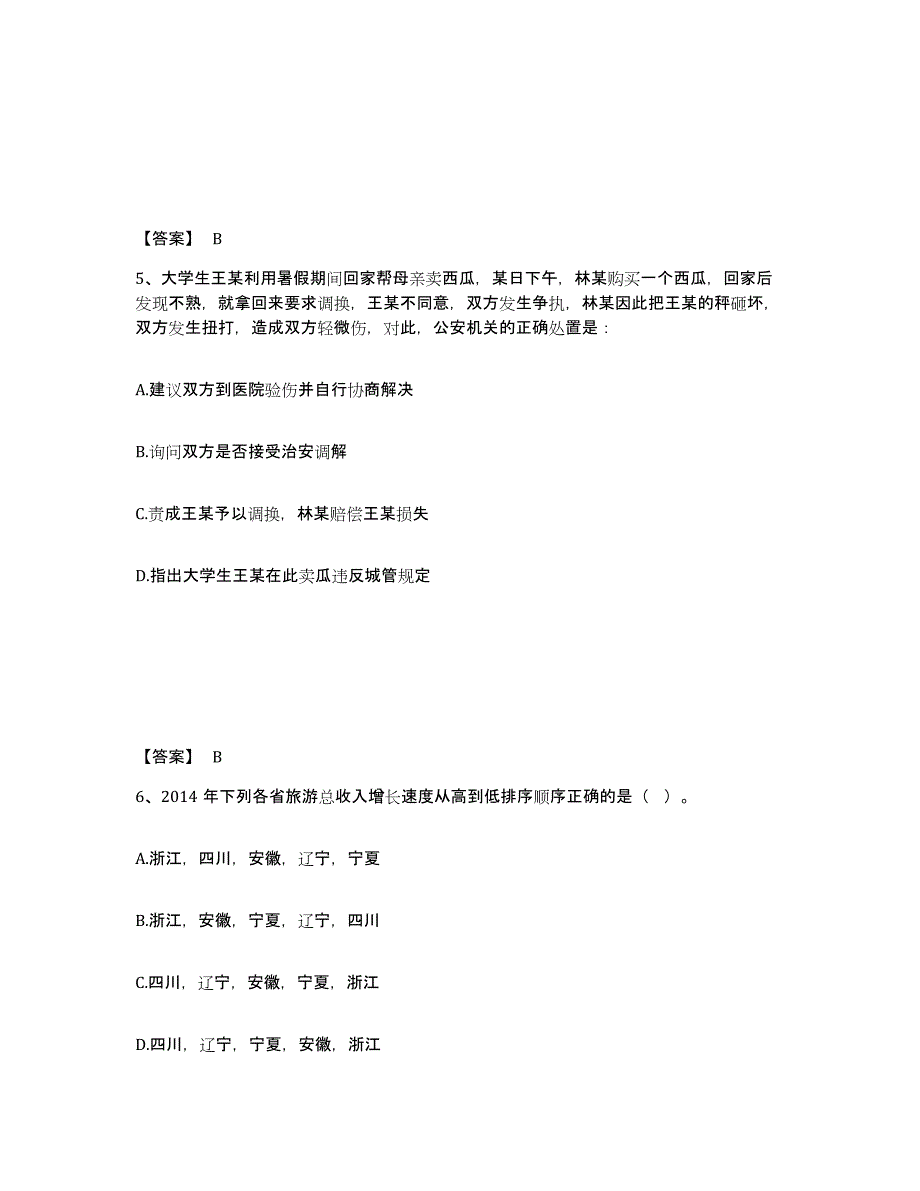 【答案】 B

5、大学生王某利用暑假期间回家帮母亲卖西瓜，某日下午，林某购买一个西瓜，回家后发现不熟，就拿回来要求调换，王某不同意，双方发生争执，林某因此把王某的秤砸坏，双方发生扭打，造成双方轻微伤，对此，公安机关的正确处置是：

A.建议双方到医院验伤并自行协商解决

B.询问双方是否接受治安调解

C.责成王某予以调换，林某赔偿王某损失

D.指出大学生王某在此卖瓜违反城管规定

【答案】 B

6、2014 年下列各省旅游总收入增长速度从高到低排序顺序正确的是（ ）。

A.浙江，四川，安徽，辽宁，宁夏

B.浙江，安徽，宁夏，辽宁，四川

C.四川，辽宁，安徽，宁夏，浙江

D.四川，辽宁，宁夏，安徽，浙江